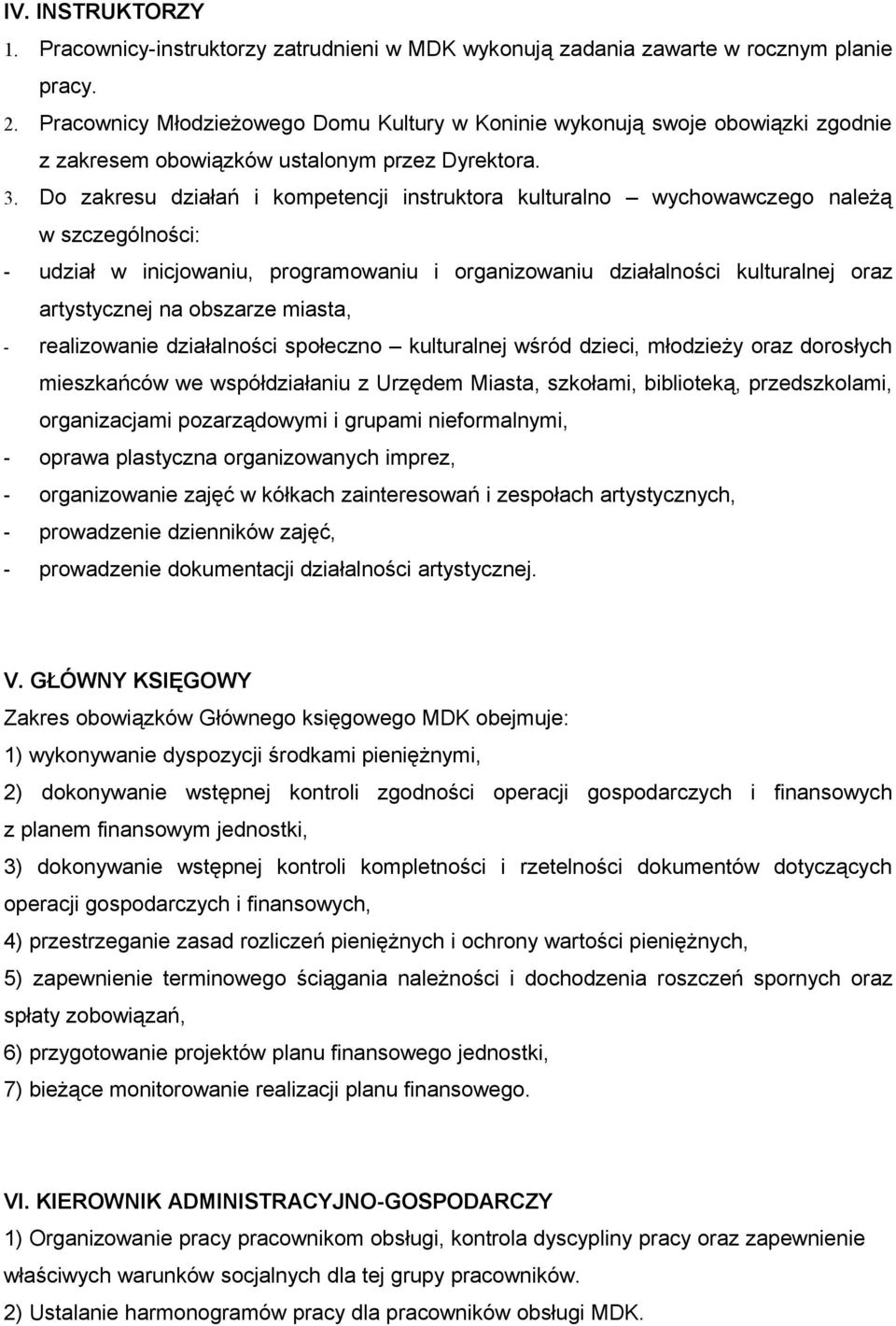 IV. INSTRUKTORZY

1. Pracownicy-instruktorzy zatrudnieni w MDK wykonują zadania zawarte w rocznym planie pracy.

2. Pracownicy Młodzieżowego Domu Kultury w Koninie wykonują swoje obowiązki zgodnie z zakresem obowiązków ustalonym przez Dyrektora.

3. Do zakresu działań i kompetencji instruktora kulturalno – wychowawczego należą w szczególności:

- udział w inicjowaniu, programowaniu i organizowaniu działalności kulturalnej oraz artystycznej na obszarze miasta,

- realizowanie działalności społeczno – kulturalnej wśród dzieci, młodzieży oraz dorosłych mieszkańców we współdziałaniu z Urzędem Miasta, szkołami, biblioteką, przedszkolami, organizacjami pozarządowymi i grupami nieformalnymi,

- oprawa plastyczna organizowanych imprez,

- organizowanie zajęć w kółkach zainteresowań i zespołach artystycznych,

- prowadzenie dzienników zajęć,

- prowadzenie dokumentacji działalności artystycznej.

V. GŁÓWNY KSIĘGOWY

Zakres obowiązków Głównego księgowego MDK obejmuje:

1) wykonywanie dyspozycji środkami pieniężnymi,

2) dokonywanie wstępnej kontroli zgodności operacji gospodarczych i finansowych z planem finansowym jednostki,

3) dokonywanie wstępnej kontroli kompletności i rzetelności dokumentów dotyczących operacji gospodarczych i finansowych,

4) przestrzeganie zasad rozliczeń pieniężnych i ochrony wartości pieniężnych,

5) zapewnienie terminowego ściągania należności i dochodzenia roszczeń spornych oraz spłaty zobowiązań,

6) przygotowanie projektów planu finansowego jednostki,

7) bieżące monitorowanie realizacji planu finansowego.

VI. KIEROWNIK ADMINISTRACYJNO-GOSPODARCZY

1) Organizowanie pracy pracownikom obsługi, kontrola dyscypliny pracy oraz zapewnienie właściwych warunków socjalnych dla tej grupy pracowników.

2) Ustalanie harmonogramów pracy dla pracowników obsługi MDK.